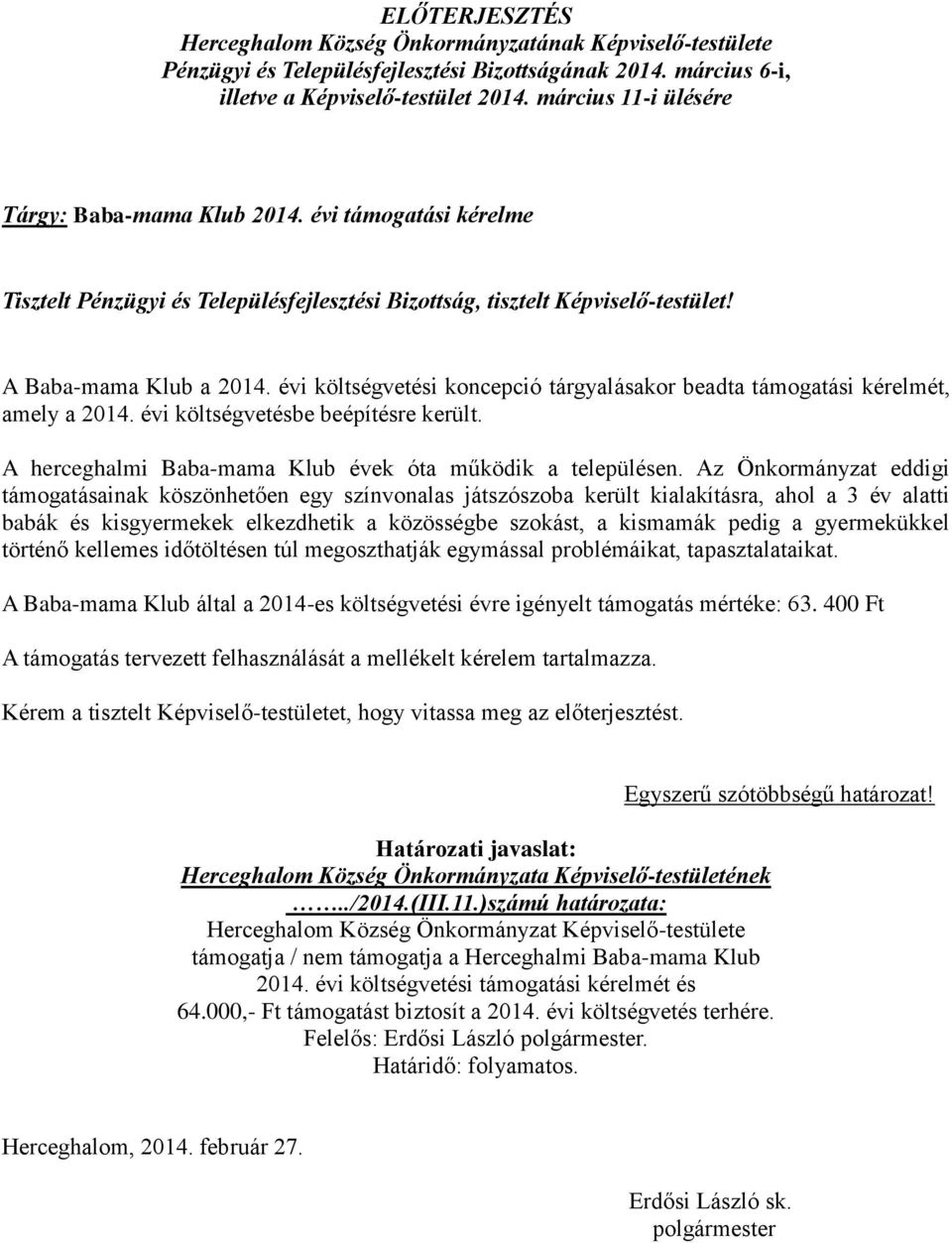 ELŐTERJESZTÉS
Herceghalom Község Önkormányzatának Képviselő-testülete
Pénzügyi és Településfejlesztési Bizottságának 2014. március 6-i,
illetve a Képviselő-testület 2014. március 11-i ülésére

Tárgy: Baba-mama Klub 2014. évi támogatási kérelme

Tisztelt Pénzügyi és Településfejlesztési Bizottság, tisztelt Képviselő-testület!

A Baba-mama Klub a 2014. évi költségvetési koncepció tárgyalásakor beadta támogatási kérelmét, amely a 2014. évi költségvetésbe beépítésre került.

A herceghalmi Baba-mama Klub évek óta működik a településen. Az Önkormányzat eddigi támogatásainak köszönhetően egy színvonalas játszószoba került kialakításra, ahol a 3 év alatti babák és kisgyermekek elkezdhetik a közösségbe szokást, a kismamák pedig a gyermekükkel történő kellemes időtöltésen túl megoszthatják egymással problémáikat, tapasztalataikat.

A Baba-mama Klub által a 2014-es költségvetési évre igényelt támogatás mértéke: 63. 400 Ft

A támogatás tervezett felhasználását a mellékelt kérelem tartalmazza.

Kérem a tisztelt Képviselő-testületet, hogy vitassa meg az előterjesztést.

Egyszerű szótöbbségű határozat!

Határozati javaslat:
Herceghalom Község Önkormányzata Képviselő-testületének
……../2014.(III.11.)számú határozata:
Herceghalom Község Önkormányzat Képviselő-testülete
támogatja / nem támogatja a Herceghalmi Baba-mama Klub
2014. évi költségvetési támogatási kérelmét és
64.000,- Ft támogatást biztosít a 2014. évi költségvetés terhére.
Felelős: Erdősi László polgármester.
Határidő: folyamatos.

Herceghalom, 2014. február 27.

Erdősi László sk.
polgármester